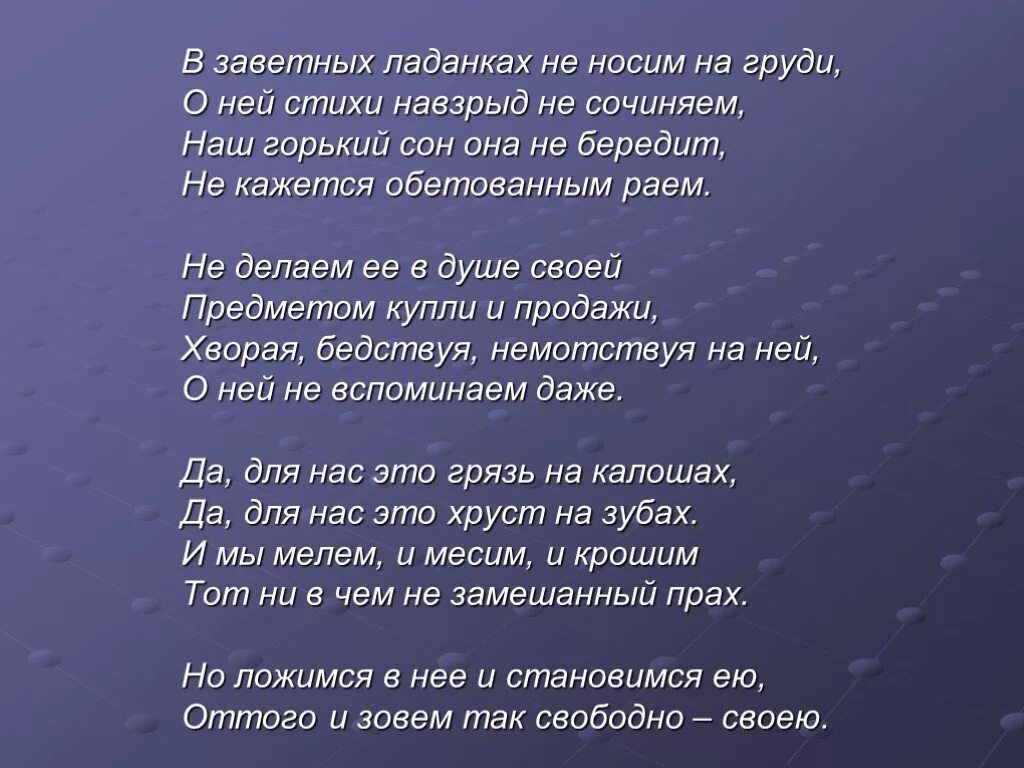 В заветных ладанках не носим на груди,
О ней стихи навзрыд не сочиняем,
Наш горький сон она не бередит,
Не кажется обетованным раем.

Не делаем ее в душе своей
Предметом купли и продажи,
Хворая, бедствуя, немотствуя на ней,
О ней не вспоминаем даже.

Да, для нас это грязь на калошах,
Да, для нас это хруст на зубах.
И мы мелем, и месим, и крошим
Тот ни в чем не замешанный прах.

Но ложимся в нее и становимся ею,
Оттого и зовем так свободно – своею.